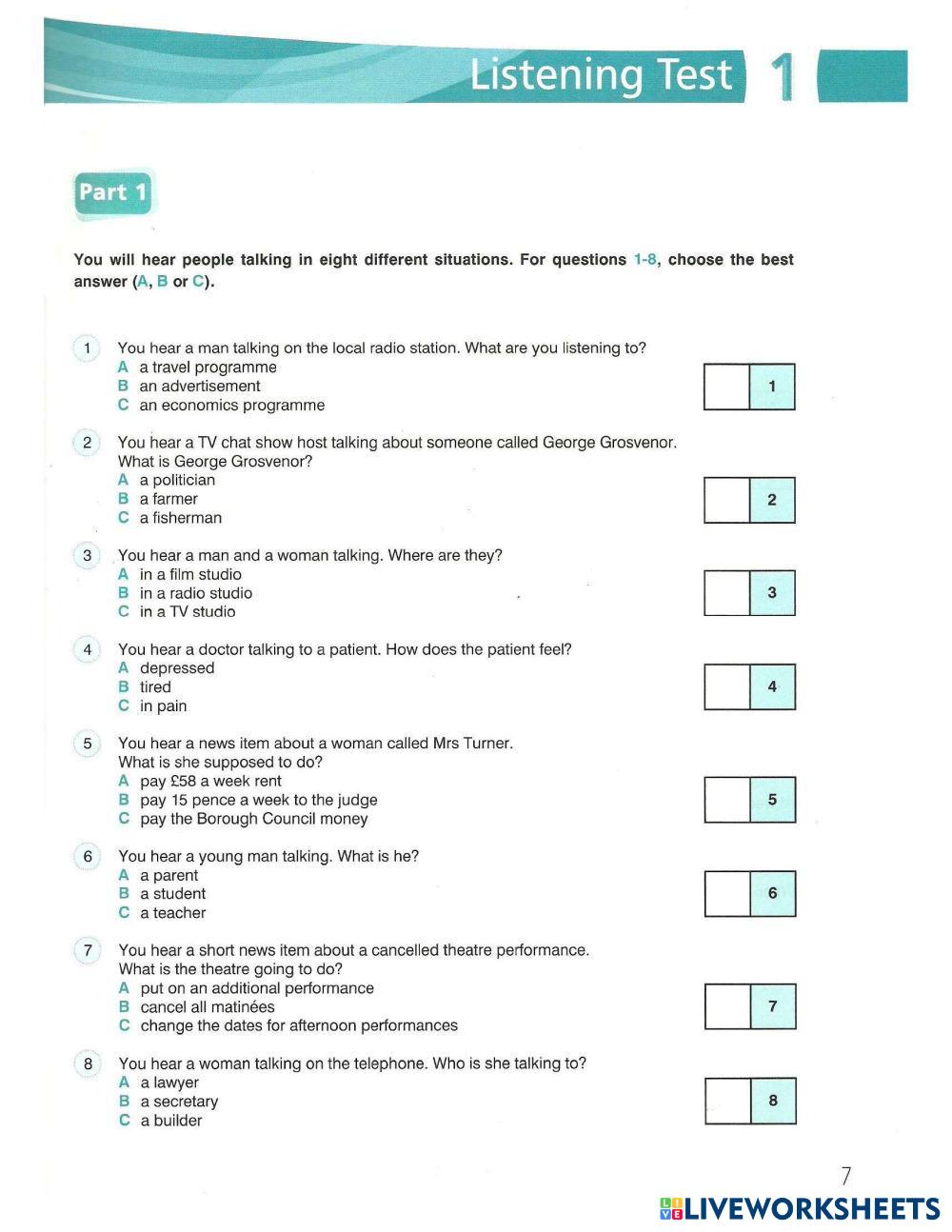 Listening Test 1

Part 1

You will hear people talking in eight different situations. For questions 1-8, choose the best answer (A, B or C).

1 You hear a man talking on the local radio station. What are you listening to?
A a travel programme
B an advertisement
C an economics programme

1

2 You hear a TV chat show host talking about someone called George Grosvenor. What is George Grosvenor?
A a politician
B a farmer
C a fisherman

2

3 You hear a man and a woman talking. Where are they?
A in a film studio
B in a radio studio
C in a TV studio

3

4 You hear a doctor talking to a patient. How does the patient feel?
A depressed
B tired
C in pain

4

5 You hear a news item about a woman called Mrs Turner. What is she supposed to do?
A pay £58 a week rent
B pay 15 pence a week to the judge
C pay the Borough Council money

5

6 You hear a young man talking. What is he?
A a parent
B a student
C a teacher

6

7 You hear a short news item about a cancelled theatre performance. What is the theatre going to do?
A put on an additional performance
B cancel all matinées
C change the dates for afternoon performances

7

8 You hear a woman talking on the telephone. Who is she talking to?
A a lawyer
B a secretary
C a builder

8

7

LIVEWORKSHEETS